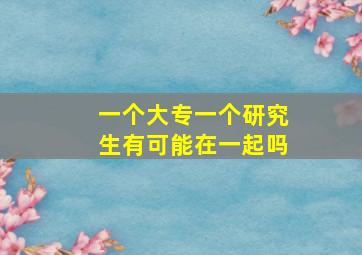 一个大专一个研究生有可能在一起吗